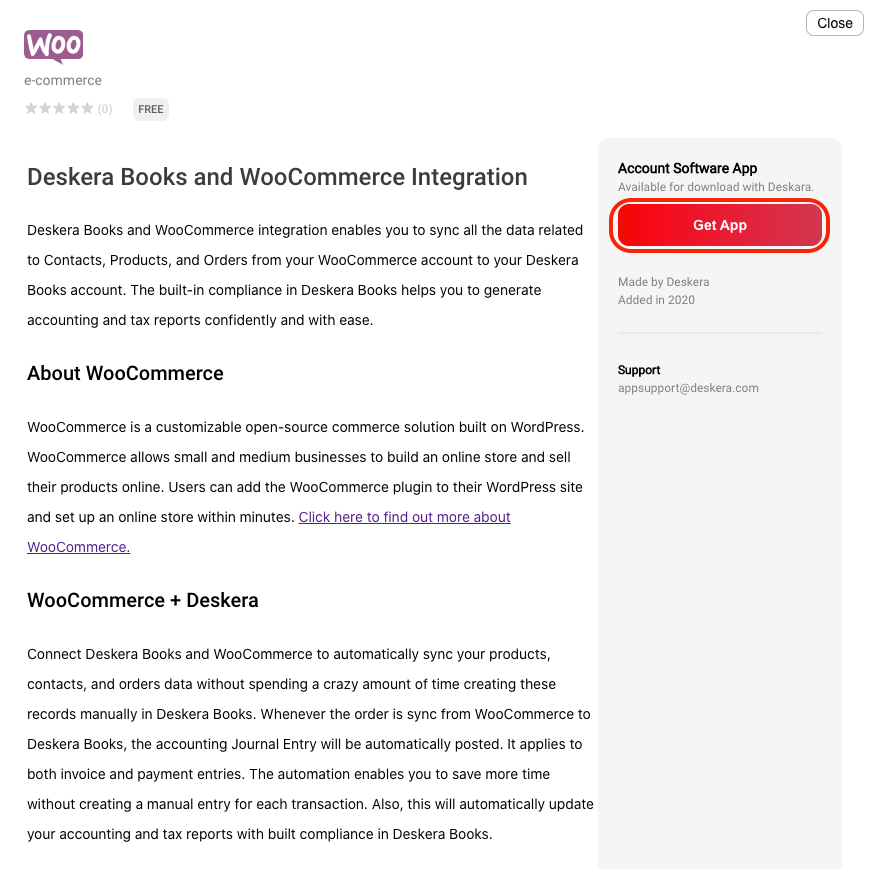 Close

Woo

e-commerce

(0) FREE

Deskera Books and WooCommerce Integration

Deskera Books and WooCommerce integration enables you to sync all the data related to Contacts, Products, and Orders from your WooCommerce account to your Deskera Books account. The built-in compliance in Deskera Books helps you to generate accounting and tax reports confidently and with ease.

About WooCommerce

WooCommerce is a customizable open-source commerce solution built on WordPress. WooCommerce allows small and medium businesses to build an online store and sell their products online. Users can add the WooCommerce plugin to their WordPress site and set up an online store within minutes. Click here to find out more about WooCommerce.

WooCommerce + Deskera

Connect Deskera Books and WooCommerce to automatically sync your products, contacts, and orders data without spending a crazy amount of time creating these records manually in Deskera Books. Whenever the order is sync from WooCommerce to Deskera Books, the accounting Journal Entry will be automatically posted. It applies to both invoice and payment entries. The automation enables you to save more time without creating a manual entry for each transaction. Also, this will automatically update your accounting and tax reports with built compliance in Deskera Books.

Account Software App
Available for download with Deskara.

Get App

Made by Deskera
Added in 2020

Support
appsupport@deskera.com